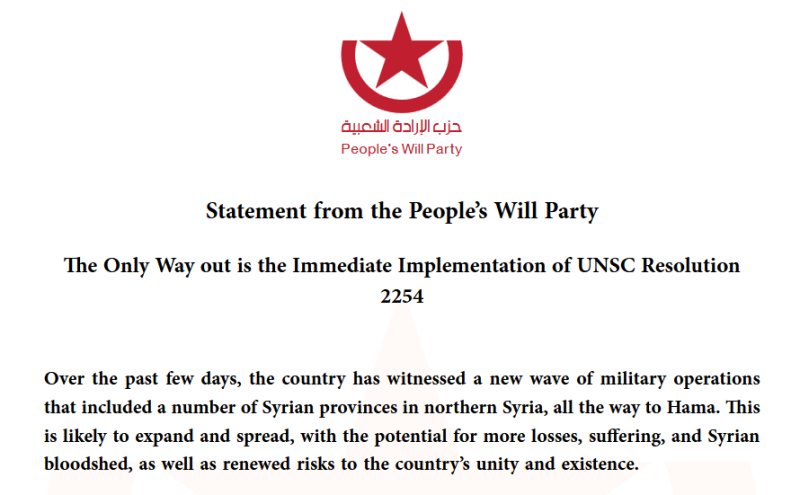 حزب الإرادة الشعبية
People's Will Party

Statement from the People's Will Party

The Only Way out is the Immediate Implementation of UNSC Resolution 2254

Over the past few days, the country has witnessed a new wave of military operations that included a number of Syrian provinces in northern Syria, all the way to Hama. This is likely to expand and spread, with the potential for more losses, suffering, and Syrian bloodshed, as well as renewed risks to the country's unity and existence.